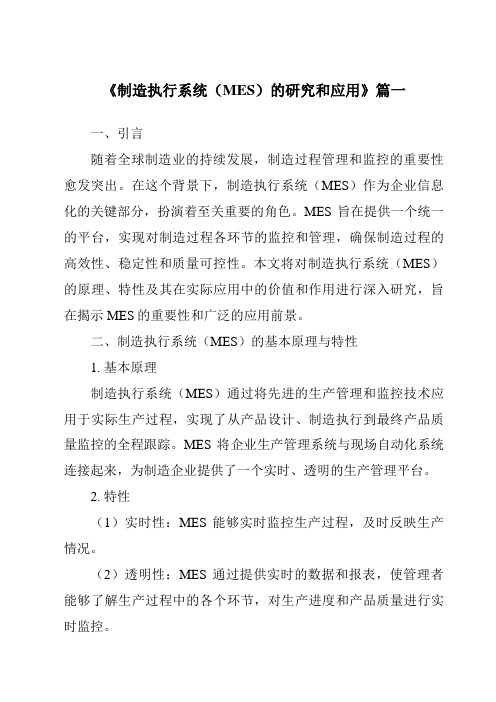 《制造执行系统（MES）的研究和应用》篇一

一、引言

随着全球制造业的持续发展，制造过程管理和监控的重要性愈发突出。在这个背景下，制造执行系统（MES）作为企业信息化的关键部分，扮演着至关重要的角色。MES 旨在提供一个统一的平台，实现对制造过程各环节的监控和管理，确保制造过程的高效性、稳定性和质量可控性。本文将对制造执行系统（MES）的原理、特性及其在实际应用中的价值和作用进行深入研究，旨在揭示 MES 的重要性和广泛的应用前景。

二、制造执行系统（MES）的基本原理与特性

1. 基本原理

制造执行系统（MES）通过将先进的生产管理和监控技术应用于实际生产过程，实现了从产品设计、制造执行到最终产品质量监控的全程跟踪。MES 将企业生产管理系统与现场自动化系统连接起来，为制造企业提供了一个实时、透明的生产管理平台。

2. 特性

（1）实时性：MES 能够实时监控生产过程，及时反映生产情况。

（2）透明性：MES 通过提供实时的数据和报表，使管理者能够了解生产过程中的各个环节，对生产进度和产品质量进行实时监控。